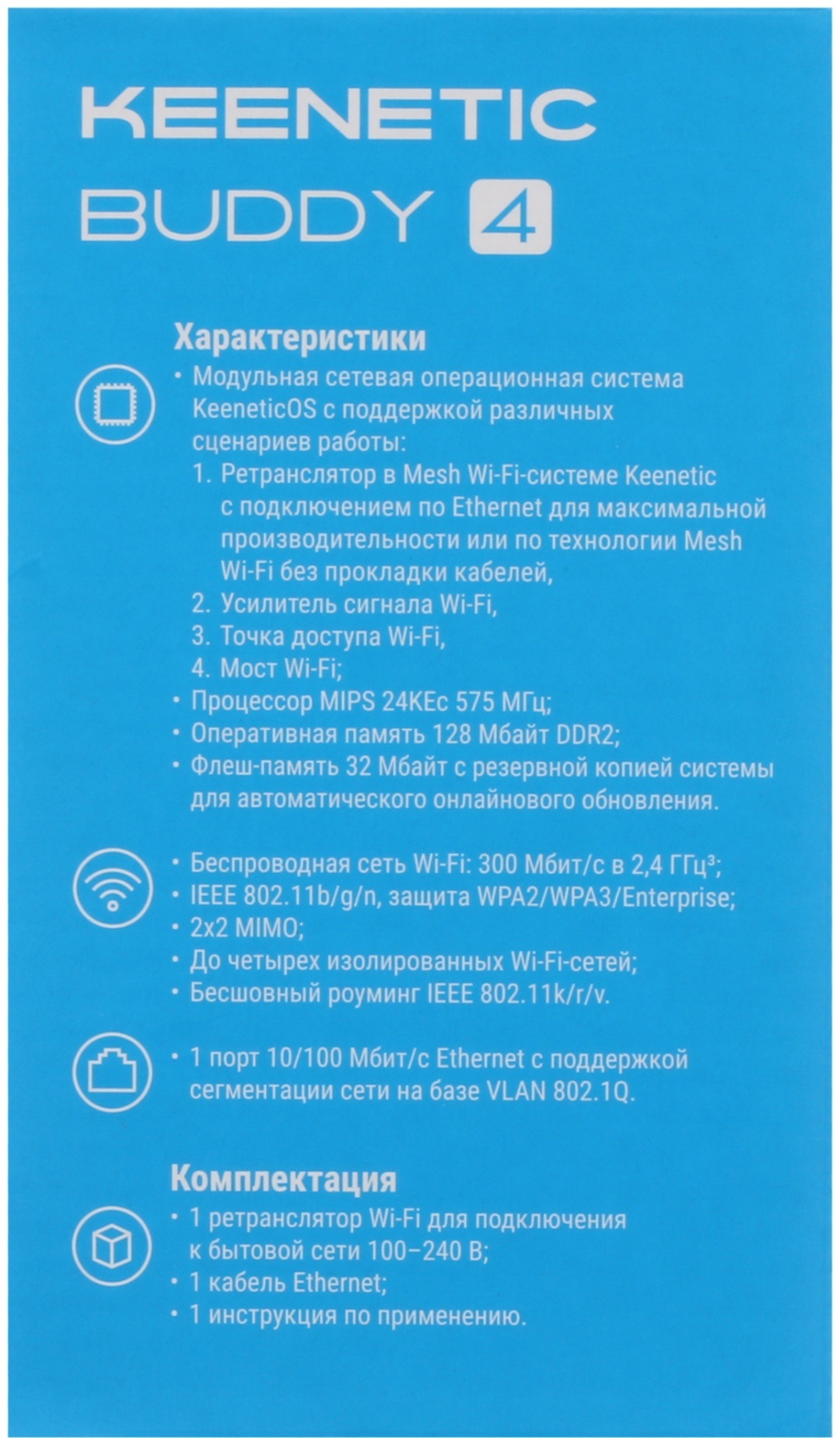 KEENETIC
BUDDY 4

Характеристики
• Модульная сетевая операционная система KeeneticOS с поддержкой различных сценариев работы:
1. Ретранслятор в Mesh Wi-Fi-системе Keenetic с подключением по Ethernet для максимальной производительности или по технологии Mesh Wi-Fi без прокладки кабелей,
2. Усилитель сигнала Wi-Fi,
3. Точка доступа Wi-Fi,
4. Мост Wi-Fi;
• Процессор MIPS 24KEc 575 МГц;
• Оперативная память 128 Мбайт DDR2;
• Флеш-память 32 Мбайт с резервной копией системы для автоматического онлайнового обновления.

• Беспроводная сеть Wi-Fi: 300 Мбит/с в 2,4 ГГц$^{3}$;
• IEEE 802.11b/g/n, защита WPA2/WPA3/Enterprise;
• 2x2 MIMO;
• До четырех изолированных Wi-Fi-сетей;
• Бесшовный роуминг IEEE 802.11k/r/v.

• 1 порт 10/100 Мбит/с Ethernet с поддержкой сегментации сети на базе VLAN 802.1Q.

Комплектация
• 1 ретранслятор Wi-Fi для подключения к бытовой сети 100–240 В;
• 1 кабель Ethernet;
• 1 инструкция по применению.